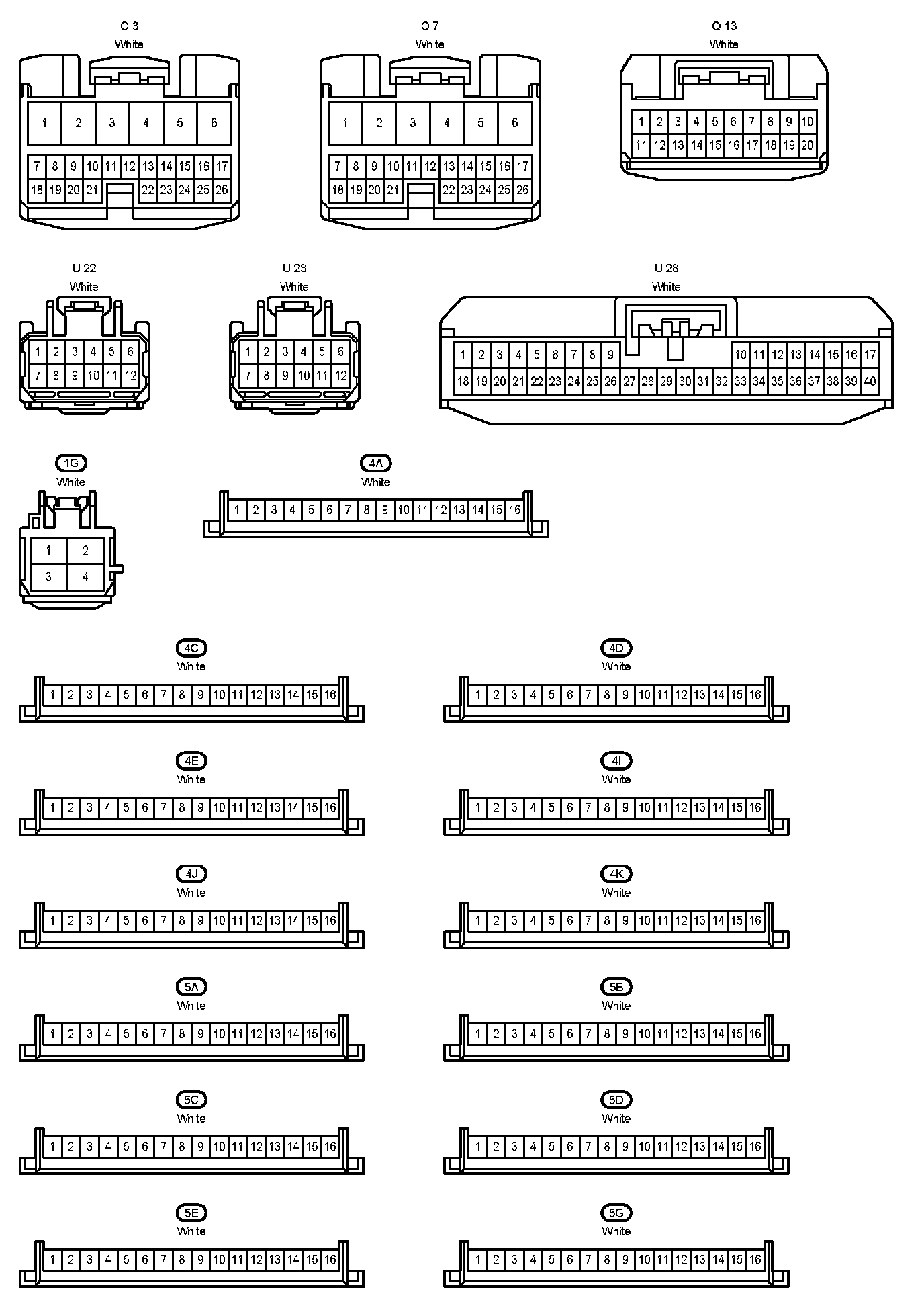 O 3
White

1 2 3 4 5 6
7 8 9 10 11 12 13 14 15 16 17
18 19 20 21 22 23 24 25 26

O 7
White

1 2 3 4 5 6
7 8 9 10 11 12 13 14 15 16 17
18 19 20 21 22 23 24 25 26

Q 13
White

1 2 3 4 5 6 7 8 9 10
11 12 13 14 15 16 17 18 19 20

U 22
White

1 2 3 4 5 6
7 8 9 10 11 12

U 23
White

1 2 3 4 5 6
7 8 9 10 11 12

U 28
White

1 2 3 4 5 6 7 8 9 10 11 12 13 14 15 16 17
18 19 20 21 22 23 24 25 26 27 28 29 30 31 32 33 34 35 36 37 38 39 40

1G
White

1 2
3 4

4A
White

1 2 3 4 5 6 7 8 9 10 11 12 13 14 15 16

4C
White

1 2 3 4 5 6 7 8 9 10 11 12 13 14 15 16

4D
White

1 2 3 4 5 6 7 8 9 10 11 12 13 14 15 16

4E
White

1 2 3 4 5 6 7 8 9 10 11 12 13 14 15 16

4I
White

1 2 3 4 5 6 7 8 9 10 11 12 13 14 15 16

4J
White

1 2 3 4 5 6 7 8 9 10 11 12 13 14 15 16

4K
White

1 2 3 4 5 6 7 8 9 10 11 12 13 14 15 16

5A
White

1 2 3 4 5 6 7 8 9 10 11 12 13 14 15 16

5B
White

1 2 3 4 5 6 7 8 9 10 11 12 13 14 15 16

5C
White

1 2 3 4 5 6 7 8 9 10 11 12 13 14 15 16

5D
White

1 2 3 4 5 6 7 8 9 10 11 12 13 14 15 16

5E
White

1 2 3 4 5 6 7 8 9 10 11 12 13 14 15 16

5G
White

1 2 3 4 5 6 7 8 9 10 11 12 13 14 15 16